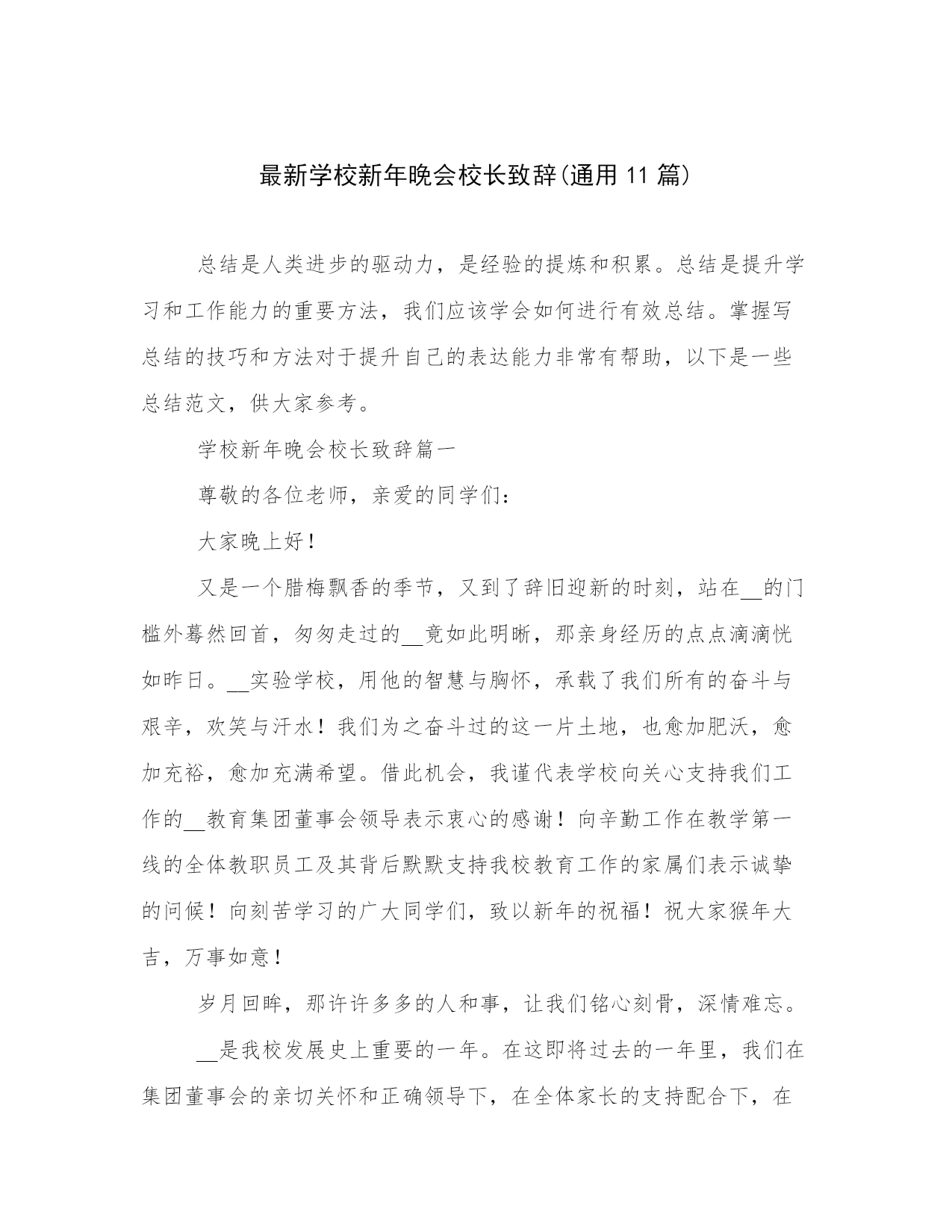 最新学校新年晚会校长致辞(通用 11 篇)

总结是人类进步的驱动力，是经验的提炼和积累。总结是提升学习和工作能力的重要方法，我们应该学会如何进行有效总结。掌握写总结的技巧和方法对于提升自己的表达能力非常有帮助，以下是一些总结范文，供大家参考。

学校新年晚会校长致辞篇一

尊敬的各位老师，亲爱的同学们：

大家晚上好！

又是一个腊梅飘香的季节，又到了辞旧迎新的时刻，站在__的门槛外蓦然回首，匆匆走过的__竟如此明晰，那亲身经历的点点滴滴恍如昨日。__实验学校，用他的智慧与胸怀，承载了我们所有的奋斗与艰辛，欢笑与汗水！我们为之奋斗过的这一片土地，也愈加肥沃，愈加充裕，愈加充满希望。借此机会，我谨代表学校向关心支持我们工作的__教育集团董事会领导表示衷心的感谢！向辛勤工作在教学第一线的全体教职员工及其背后默默支持我校教育工作的家属们表示诚挚的问候！向刻苦学习的广大同学们，致以新年的祝福！祝大家猴年大吉，万事如意！

岁月回眸，那许许多多的人和事，让我们铭心刻骨，深情难忘。

__是我校发展史上重要的一年。在这即将过去的一年里，我们在集团董事会的亲切关怀和正确领导下，在全体家长的支持配合下，在